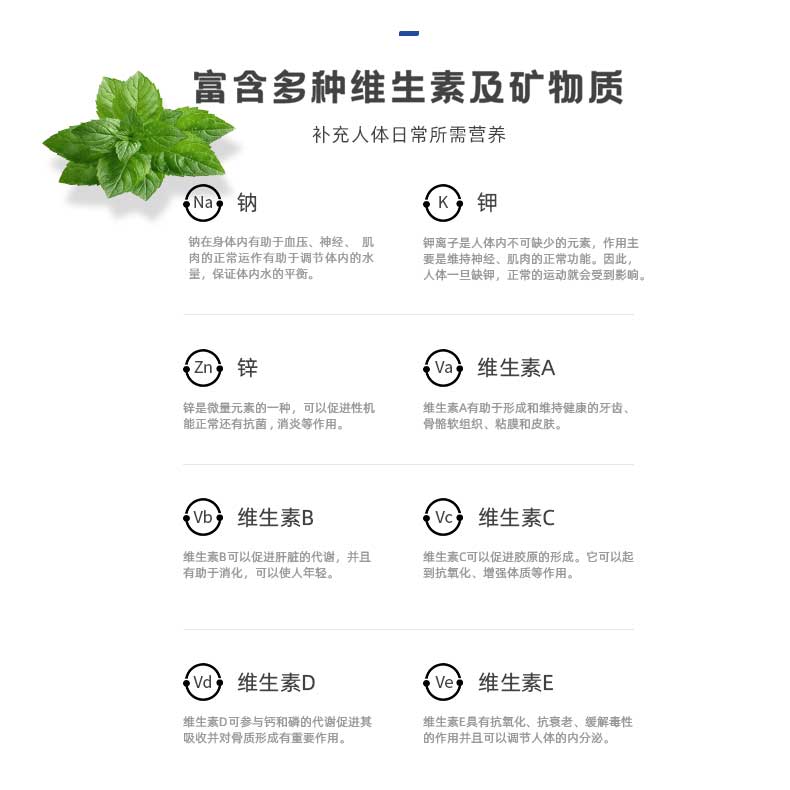 富含多种维生素及矿物质

补充人体日常所需营养

Na 钠

钠在身体内有助于血压、神经、 肌肉的正常运作有助于调节体内的水量，保证体内水的平衡。

K 钾

钾离子是人体内不可缺少的元素，作用主要是维持神经、肌肉的正常功能。因此，人体一旦缺钾，正常的运动就会受到影响。

Zn 锌

锌是微量元素的一种，可以促进性机能正常还有抗菌，消炎等作用。

Va 维生素A

维生素A有助于形成和维持健康的牙齿、骨骼软组织、粘膜和皮肤。

Vb 维生素B

维生素B可以促进肝脏的代谢，并且有助于消化，可以使人年轻。

Vc 维生素C

维生素C可以促进胶原的形成。它可以起到抗氧化、增强体质等作用。

Vd 维生素D

维生素D可参与钙和磷的代谢促进其吸收并对骨质形成有重要作用。

Ve 维生素E

维生素E具有抗氧化、抗衰老、缓解毒性的作用并且可以调节人体的内分泌。